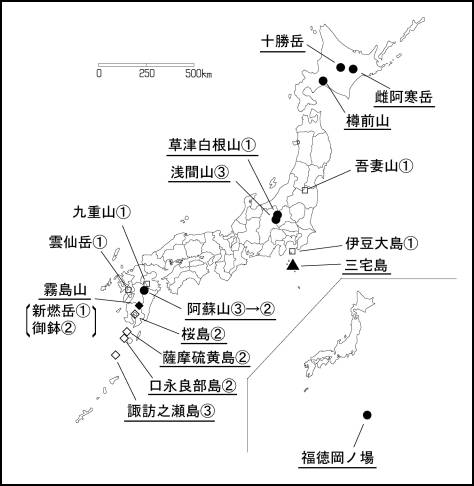 0 250 500km

十勝岳

雌阿寒岳

樽前山

草津白根山①

浅間山③

吾妻山①

九重山①

雲仙岳①

伊豆大島①

三宅島

霧島山
新燃岳①
御鉢②

阿蘇山③→②

桜島②

薩摩硫黄島②

口永良部島②

諏訪之瀬島③

福徳岡ノ場